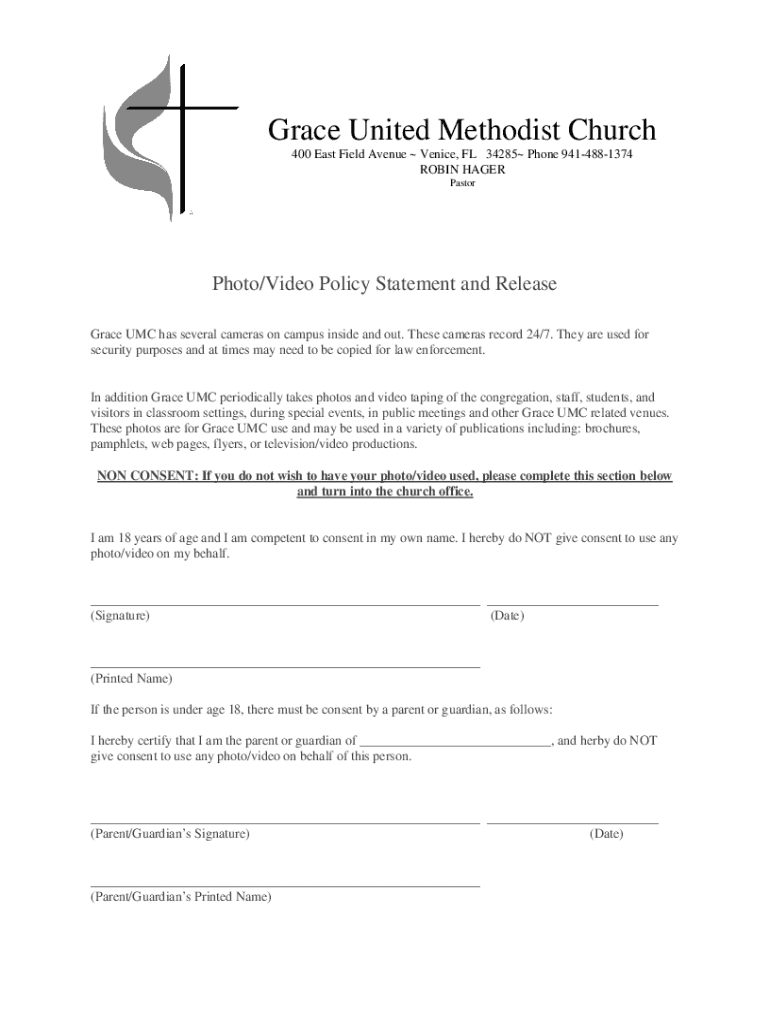 Grace United Methodist Church
400 East Field Avenue ~ Venice, FL 34285~ Phone 941-488-1374
ROBIN HAGER
Pastor

Photo/Video Policy Statement and Release

Grace UMC has several cameras on campus inside and out. These cameras record 24/7. They are used for security purposes and at times may need to be copied for law enforcement.

In addition Grace UMC periodically takes photos and video taping of the congregation, staff, students, and visitors in classroom settings, during special events, in public meetings and other Grace UMC related venues. These photos are for Grace UMC use and may be used in a variety of publications including: brochures, pamphlets, web pages, flyers, or television/video productions.

NON CONSENT: If you do not wish to have your photo/video used, please complete this section below and turn into the church office.

I am 18 years of age and I am competent to consent in my own name. I hereby do NOT give consent to use any photo/video on my behalf.

(Signature) (Date)

(Printed Name)

If the person is under age 18, there must be consent by a parent or guardian, as follows:

I hereby certify that I am the parent or guardian of ____________________________, and herby do NOT give consent to use any photo/video on behalf of this person.

(Parent/Guardian's Signature) (Date)

(Parent/Guardian's Printed Name)